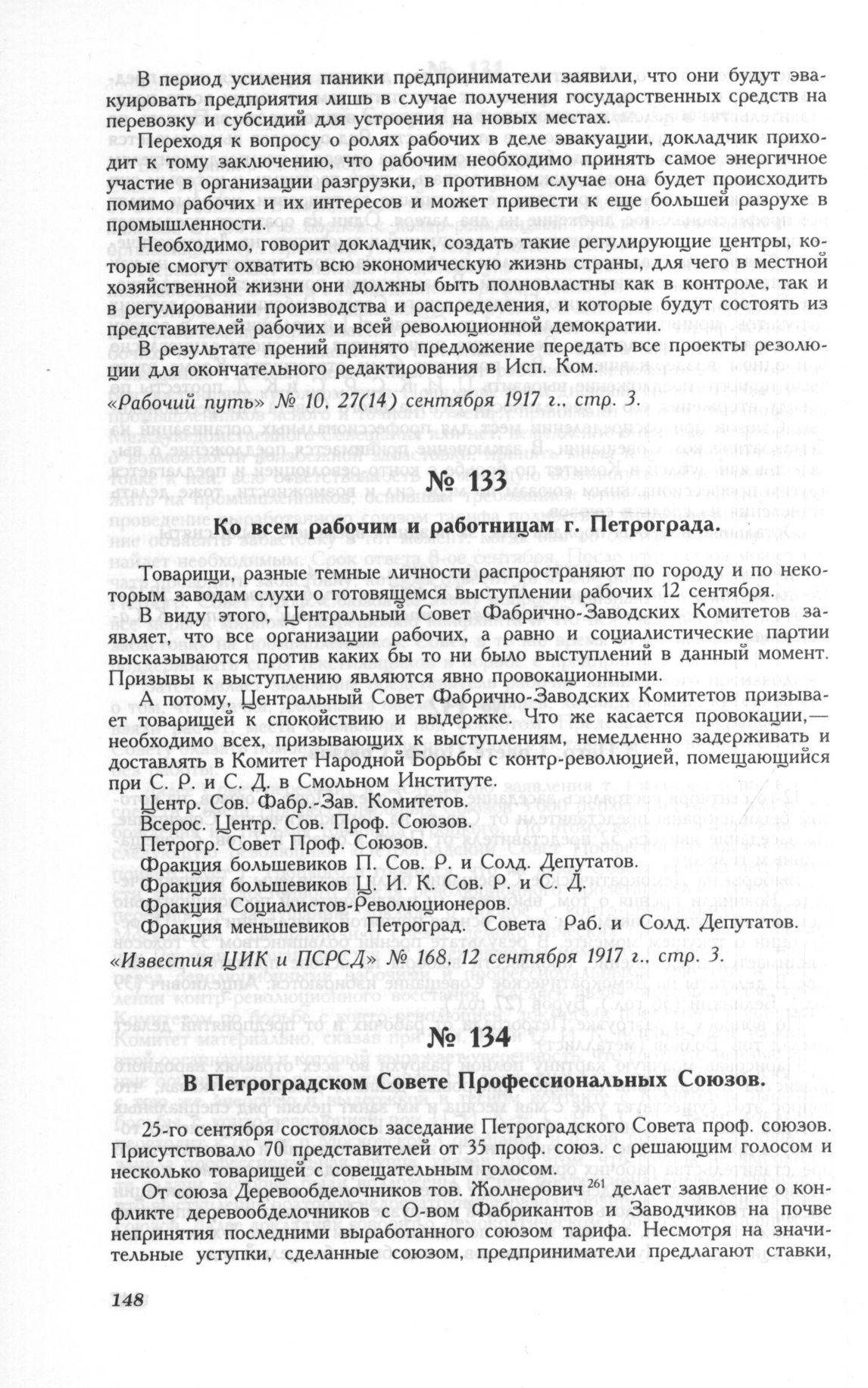 В период усиления паники предприниматели заявили, что они будут эвакуировать предприятия лишь в случае получения государственных средств на перевозку и субсидий для устроения на новых местах.

Переходя к вопросу о ролях рабочих в деле эвакуации, докладчик приходит к тому заключению, что рабочим необходимо принять самое энергичное участие в организации разгрузки, в противном случае она будет происходить помимо рабочих и их интересов и может привести к еще большей разрухе в промышленности.

Необходимо, говорит докладчик, создать такие регулирующие центры, которые смогут охватить всю экономическую жизнь страны, для чего в местной хозяйственной жизни они должны быть полновластны как в контроле, так и в регулировании производства и распределения, и которые будут состоять из представителей рабочих и всей революционной демократии.

В результате прений принято предложение передать все проекты резолюции для окончательного редактирования в Исп. Ком.

«Рабочий путь» № 10, 27(14) сентября 1917 г., стр. 3.

№ 133

Ко всем рабочим и работницам г. Петрограда.

Товарищи, разные темные личности распространяют по городу и по некоторым заводам слухи о готовящемся выступлении рабочих 12 сентября.

В виду этого, Центральный Совет Фабрично-Заводских Комитетов заявляет, что все организации рабочих, а равно и социалистические партии высказываются против каких бы то ни было выступлений в данный момент. Призывы к выступлению являются явно провокационными.

А потому, Центральный Совет Фабрично-Заводских Комитетов призывает товарищей к спокойствию и выдержке. Что же касается провокации,— необходимо всех, призывающих к выступлениям, немедленно задерживать и доставлять в Комитет Народной Борьбы с контр-революцией, помещающийся при С. Р. и С. Д. в Смольном Институте.

Центр. Сов. Фабр.-Зав. Комитетов.
Всерос. Центр. Сов. Проф. Союзов.
Петрогр. Совет Проф. Союзов.
Фракция большевиков П. Сов. Р. и Солд. Депутатов.
Фракция большевиков Ц. И. К. Сов. Р. и С. Д.
Фракция Социалистов-Революционеров.
Фракция меньшевиков Петроград. Совета Раб. и Солд. Депутатов.

«Известия ЦИК и ПСРСД» № 168, 12 сентября 1917 г., стр. 3.

№ 134

В Петроградском Совете Профессиональных Союзов.

25-го сентября состоялось заседание Петроградского Совета проф. союзов. Присутствовало 70 представителей от 35 проф. союз. с решающим голосом и несколько товарищей с совещательным голосом.

От союза Деревообделочников тов. Жолнерович $^{261}$ делает заявление о конфликте деревообделочников с О-вом Фабрикантов и Заводчиков на почве непринятия последними выработанного союзом тарифа. Несмотря на значительные уступки, сделанные союзом, предприниматели предлагают ставки,

148